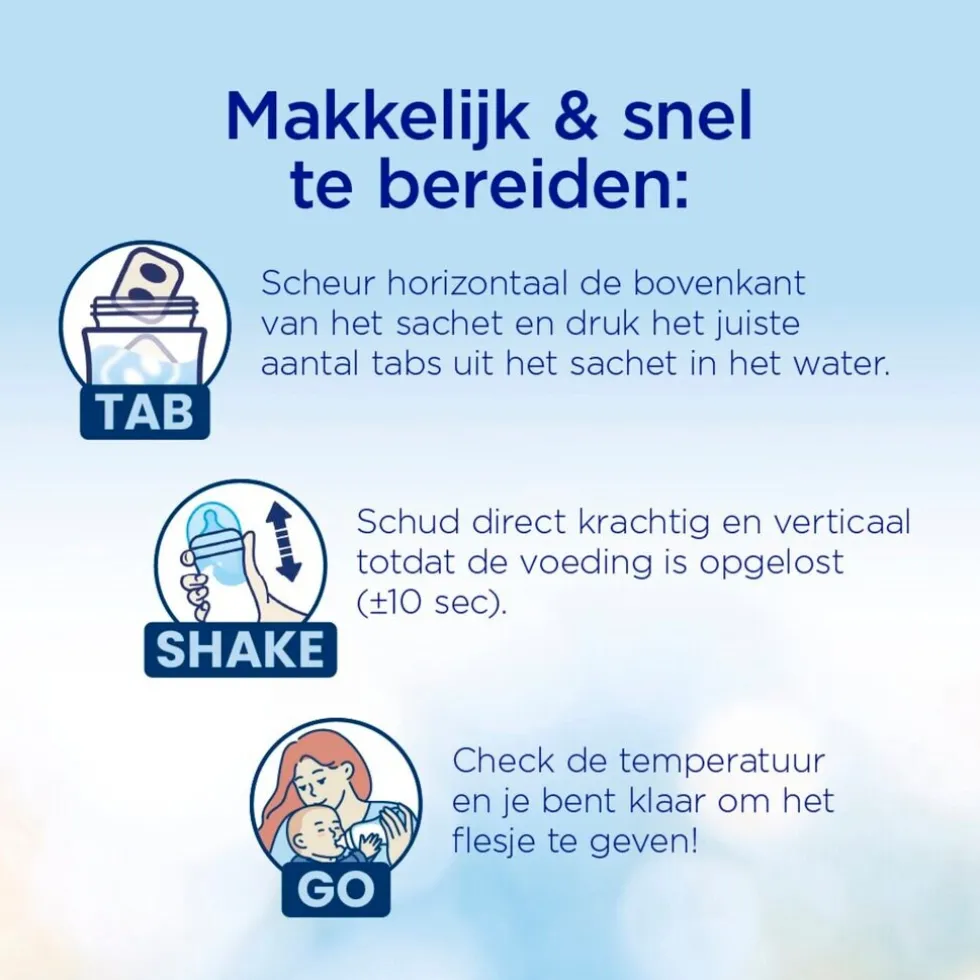 Makkelijk & snel te bereiden:

TAB

Scheur horizontaal de bovenkant van het sachet en druk het juiste aantal tabs uit het sachet in het water.

SHAKE

Schud direct krachtig en verticaal totdat de voeding is opgelost (±10 sec).

GO

Check de temperatuur en je bent klaar om het flesje te geven!